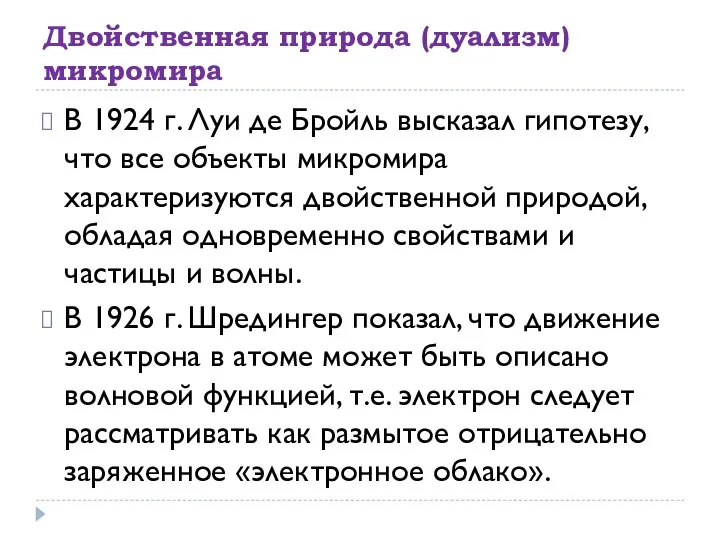 Двойственная природа (дуализм) микромира

В 1924 г. Луи де Бройль высказал гипотезу, что все объекты микромира характеризуются двойственной природой, обладая одновременно свойствами и частицы и волны.

В 1926 г. Шредингер показал, что движение электрона в атоме может быть описано волновой функцией, т.е. электрон следует рассматривать как размытое отрицательно заряженное «электронное облако».